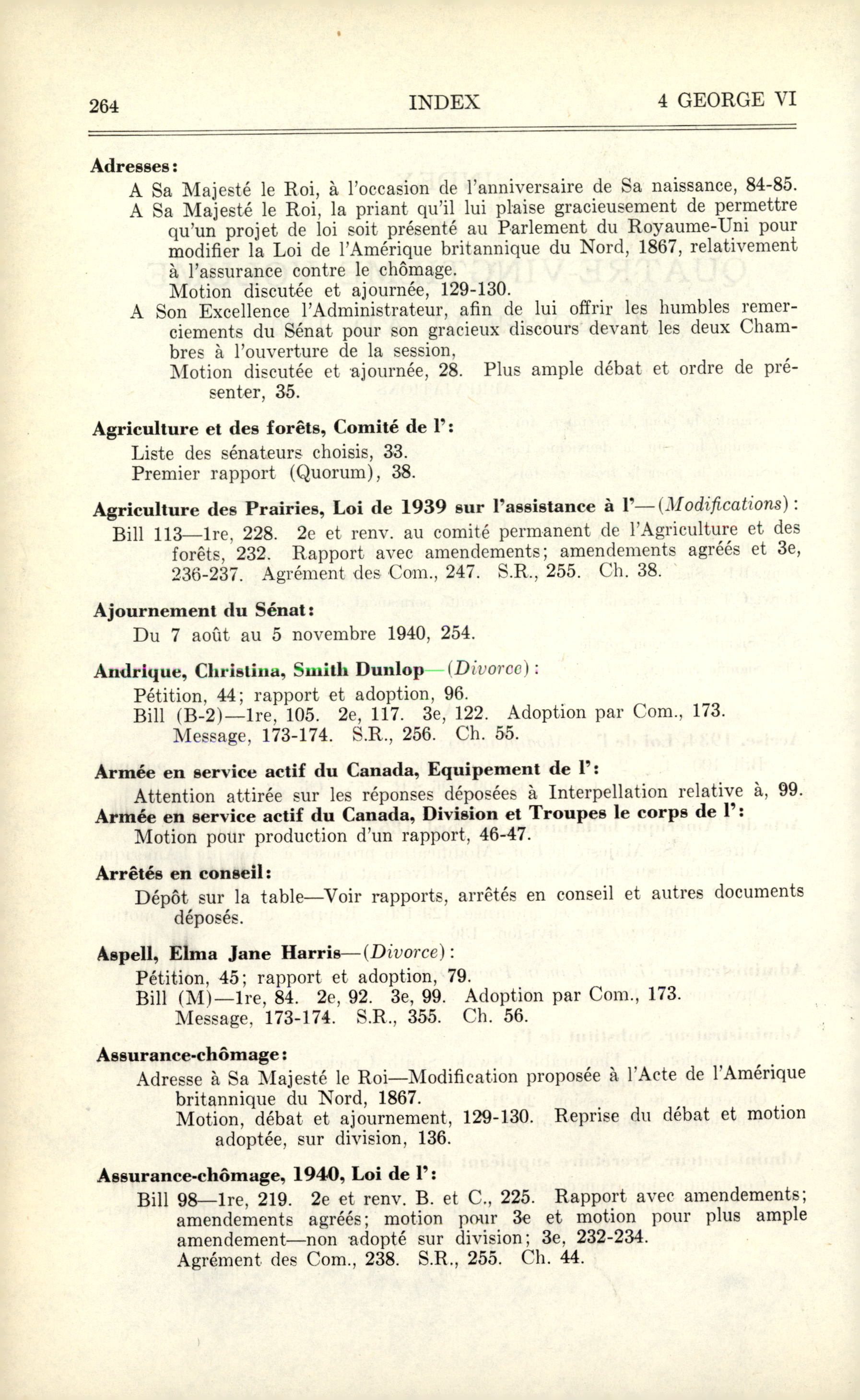 264 INDEX 4 GEORGE VI

Adresses:

A Sa Majesté le Roi, à l'occasion de l'anniversaire de Sa naissance, 84-85.

A Sa Majesté le Roi, la priant qu'il lui plaise gracieusement de permettre qu'un projet de loi soit présenté au Parlement du Royaume-Uni pour modifier la Loi de l'Amérique britannique du Nord, 1867, relativement à l'assurance contre le chômage.
Motion discutée et ajournée, 129-130.

A Son Excellence l'Administrateur, afin de lui offrir les humbles remerciements du Sénat pour son gracieux discours devant les deux Chambres à l'ouverture de la session,
Motion discutée et ajournée, 28. Plus ample débat et ordre de présenter, 35.

Agriculture et des forêts, Comité de l':
Liste des sénateurs choisis, 33.
Premier rapport (Quorum), 38.

Agriculture des Prairies, Loi de 1939 sur l'assistance à l'—(Modifications):
Bill 113—1re, 228. 2e et renv. au comité permanent de l'Agriculture et des forêts, 232. Rapport avec amendements; amendements agréés et 3e, 236-237. Agrément des Com., 247. S.R., 255. Ch. 38.

Ajournement du Sénat:
Du 7 août au 5 novembre 1940, 254.

Andrique, Christina, Smith Dunlop—(Divorce):
Pétition, 44; rapport et adoption, 96.
Bill (B-2)—1re, 105. 2e, 117. 3e, 122. Adoption par Com., 173. Message, 173-174. S.R., 256. Ch. 55.

Armée en service actif du Canada, Equipement de l':
Attention attirée sur les réponses déposées à Interpellation relative à, 99.
Armée en service actif du Canada, Division et Troupes le corps de l':
Motion pour production d'un rapport, 46-47.

Arrêtés en conseil:
Dépôt sur la table—Voir rapports, arrêtés en conseil et autres documents déposés.

Aspell, Elma Jane Harris—(Divorce):
Pétition, 45; rapport et adoption, 79.
Bill (M)—1re, 84. 2e, 92. 3e, 99. Adoption par Com., 173. Message, 173-174. S.R., 355. Ch. 56.

Assurance-chômage:
Adresse à Sa Majesté le Roi—Modification proposée à l'Acte de l'Amérique britannique du Nord, 1867.
Motion, débat et ajournement, 129-130. Reprise du débat et motion adoptée, sur division, 136.

Assurance-chômage, 1940, Loi de l':
Bill 98—1re, 219. 2e et renv. B. et C., 225. Rapport avec amendements; amendements agréés; motion pour 3e et motion pour plus ample amendement—non adopté sur division; 3e, 232-234.
Agrément des Com., 238. S.R., 255. Ch. 44.